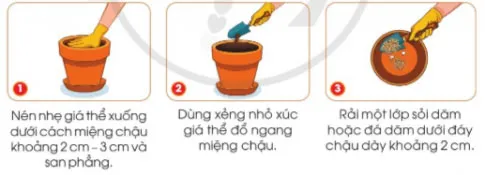 1

Nén nhẹ giá thể xuống dưới cách miệng chậu khoảng 2 cm – 3 cm và san phẳng.

2

Dùng xẻng nhỏ xúc giá thể đổ ngang miệng chậu.

3

Rải một lớp sỏi dăm hoặc đá dăm dưới đáy chậu dày khoảng 2 cm.